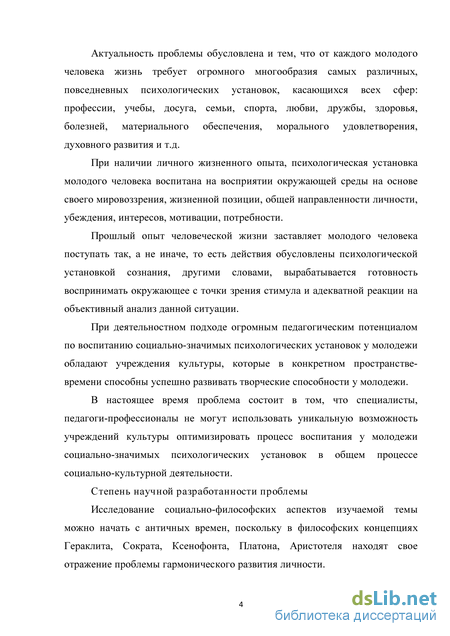 Актуальность проблемы обусловлена и тем, что от каждого молодого человека жизнь требует огромного многообразия самых различных, повседневных психологических установок, касающихся всех сфер: профессии, учебы, досуга, семьи, спорта, любви, дружбы, здоровья, болезней, материального обеспечения, морального удовлетворения, духовного развития и т.д.

При наличии личного жизненного опыта, психологическая установка молодого человека воспитана на восприятии окружающей среды на основе своего мировоззрения, жизненной позиции, общей направленности личности, убеждения, интересов, мотивации, потребности.

Прошлый опыт человеческой жизни заставляет молодого человека поступать так, а не иначе, то есть действия обусловлены психологической установкой сознания, другими словами, вырабатывается готовность воспринимать окружающее с точки зрения стимула и адекватной реакции на объективный анализ данной ситуации.

При деятельностном подходе огромным педагогическим потенциалом по воспитанию социально-значимых психологических установок у молодежи обладают учреждения культуры, которые в конкретном пространстве-времени способны успешно развивать творческие способности у молодежи.

В настоящее время проблема состоит в том, что специалисты, педагоги-профессионалы не могут использовать уникальную возможность учреждений культуры оптимизировать процесс воспитания у молодежи социально-значимых психологических установок в общем процессе социально-культурной деятельности.

Степень научной разработанности проблемы

Исследование социально-философских аспектов изучаемой темы можно начать с античных времен, поскольку в философских концепциях Гераклита, Сократа, Ксенофонта, Платона, Аристотеля находят свое отражение проблемы гармонического развития личности.

4

dsLib.net
библиотека диссертаций